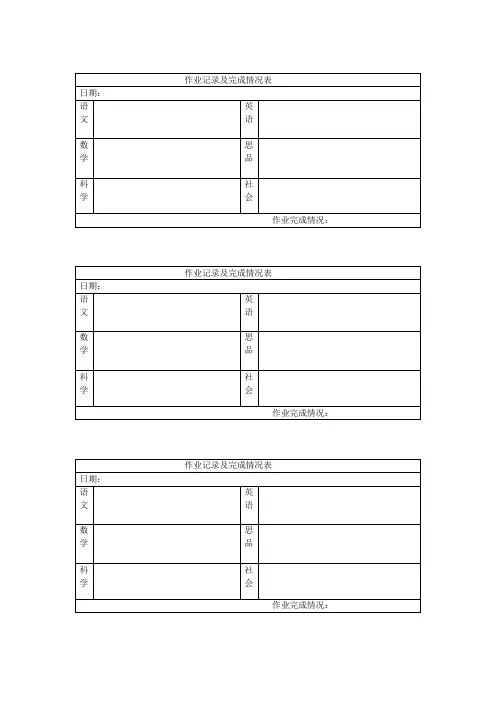 作业记录及完成情况表

日期：

| 语文 | | 英语 | |
|---|---|---|---|
| 数学 | | 思品 | |
| 科学 | | 社会 | |

作业完成情况：

作业记录及完成情况表

日期：

| 语文 | | 英语 | |
|---|---|---|---|
| 数学 | | 思品 | |
| 科学 | | 社会 | |

作业完成情况：

作业记录及完成情况表

日期：

| 语文 | | 英语 | |
|---|---|---|---|
| 数学 | | 思品 | |
| 科学 | | 社会 | |

作业完成情况：